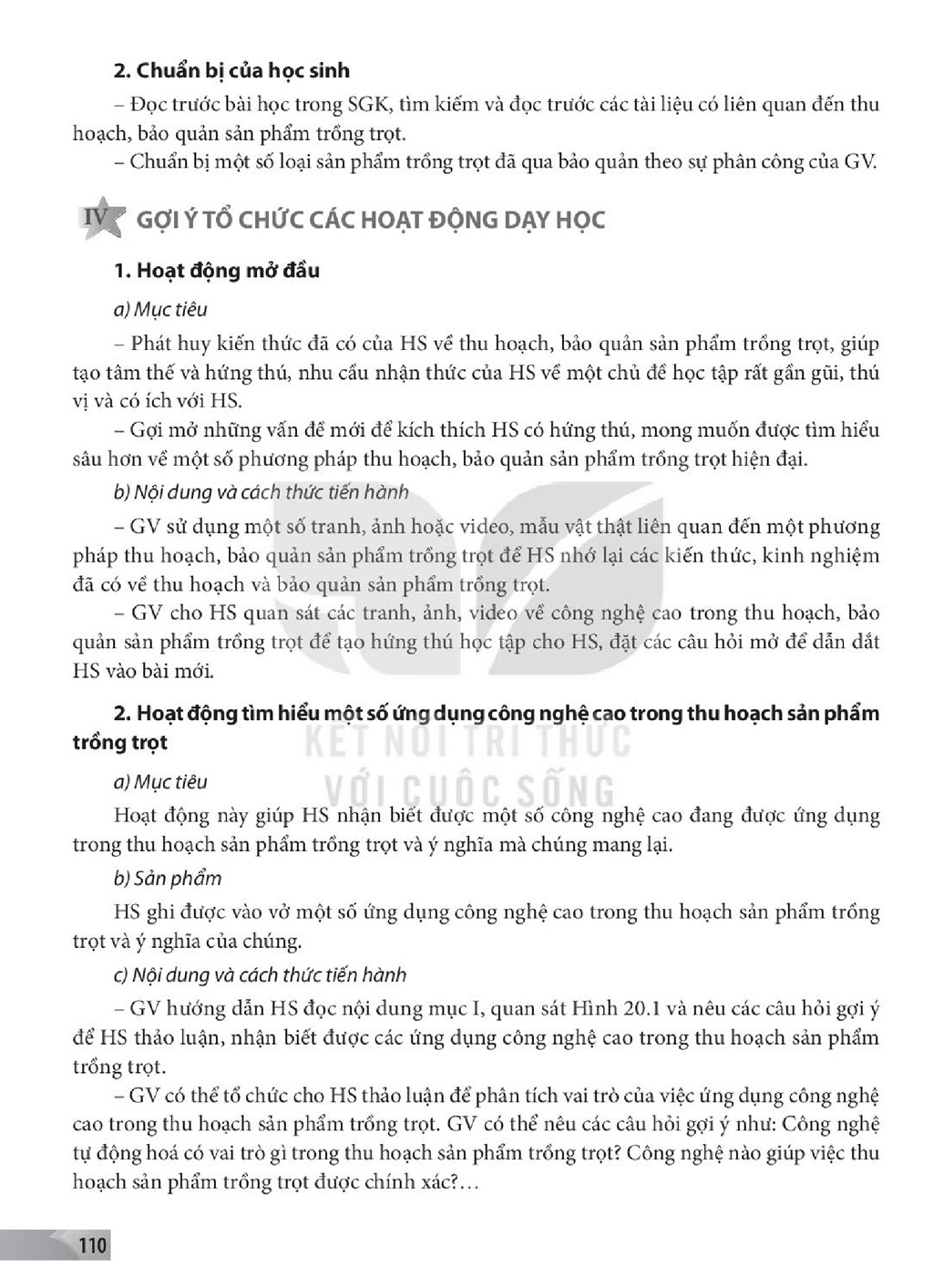 2. Chuẩn bị của học sinh

– Đọc trước bài học trong SGK, tìm kiếm và đọc trước các tài liệu có liên quan đến thu hoạch, bảo quản sản phẩm trồng trọt.

– Chuẩn bị một số loại sản phẩm trồng trọt đã qua bảo quản theo sự phân công của GV.

IV GỢI Ý TỔ CHỨC CÁC HOẠT ĐỘNG DẠY HỌC

1. Hoạt động mở đầu

a) Mục tiêu

– Phát huy kiến thức đã có của HS về thu hoạch, bảo quản sản phẩm trồng trọt, giúp tạo tâm thế và hứng thú, nhu cầu nhận thức của HS về một chủ đề học tập rất gần gũi, thú vị và có ích với HS.

– Gợi mở những vấn đề mới để kích thích HS có hứng thú, mong muốn được tìm hiểu sâu hơn về một số phương pháp thu hoạch, bảo quản sản phẩm trồng trọt hiện đại.

b) Nội dung và cách thức tiến hành

– GV sử dụng một số tranh, ảnh hoặc video, mẫu vật thật liên quan đến một phương pháp thu hoạch, bảo quản sản phẩm trồng trọt để HS nhớ lại các kiến thức, kinh nghiệm đã có về thu hoạch và bảo quản sản phẩm trồng trọt.

– GV cho HS quan sát các tranh, ảnh, video về công nghệ cao trong thu hoạch, bảo quản sản phẩm trồng trọt để tạo hứng thú học tập cho HS, đặt các câu hỏi mở để dẫn dắt HS vào bài mới.

2. Hoạt động tìm hiểu một số ứng dụng công nghệ cao trong thu hoạch sản phẩm trồng trọt

a) Mục tiêu

Hoạt động này giúp HS nhận biết được một số công nghệ cao đang được ứng dụng trong thu hoạch sản phẩm trồng trọt và ý nghĩa mà chúng mang lại.

b) Sản phẩm

HS ghi được vào vở một số ứng dụng công nghệ cao trong thu hoạch sản phẩm trồng trọt và ý nghĩa của chúng.

c) Nội dung và cách thức tiến hành

– GV hướng dẫn HS đọc nội dung mục I, quan sát Hình 20.1 và nêu các câu hỏi gợi ý để HS thảo luận, nhận biết được các ứng dụng công nghệ cao trong thu hoạch sản phẩm trồng trọt.

– GV có thể tổ chức cho HS thảo luận để phân tích vai trò của việc ứng dụng công nghệ cao trong thu hoạch sản phẩm trồng trọt. GV có thể nêu các câu hỏi gợi ý như: Công nghệ tự động hoá có vai trò gì trong thu hoạch sản phẩm trồng trọt? Công nghệ nào giúp việc thu hoạch sản phẩm trồng trọt được chính xác?...

110

KẾT NỐI TRI THỨC VỚI CUỘC SỐNG